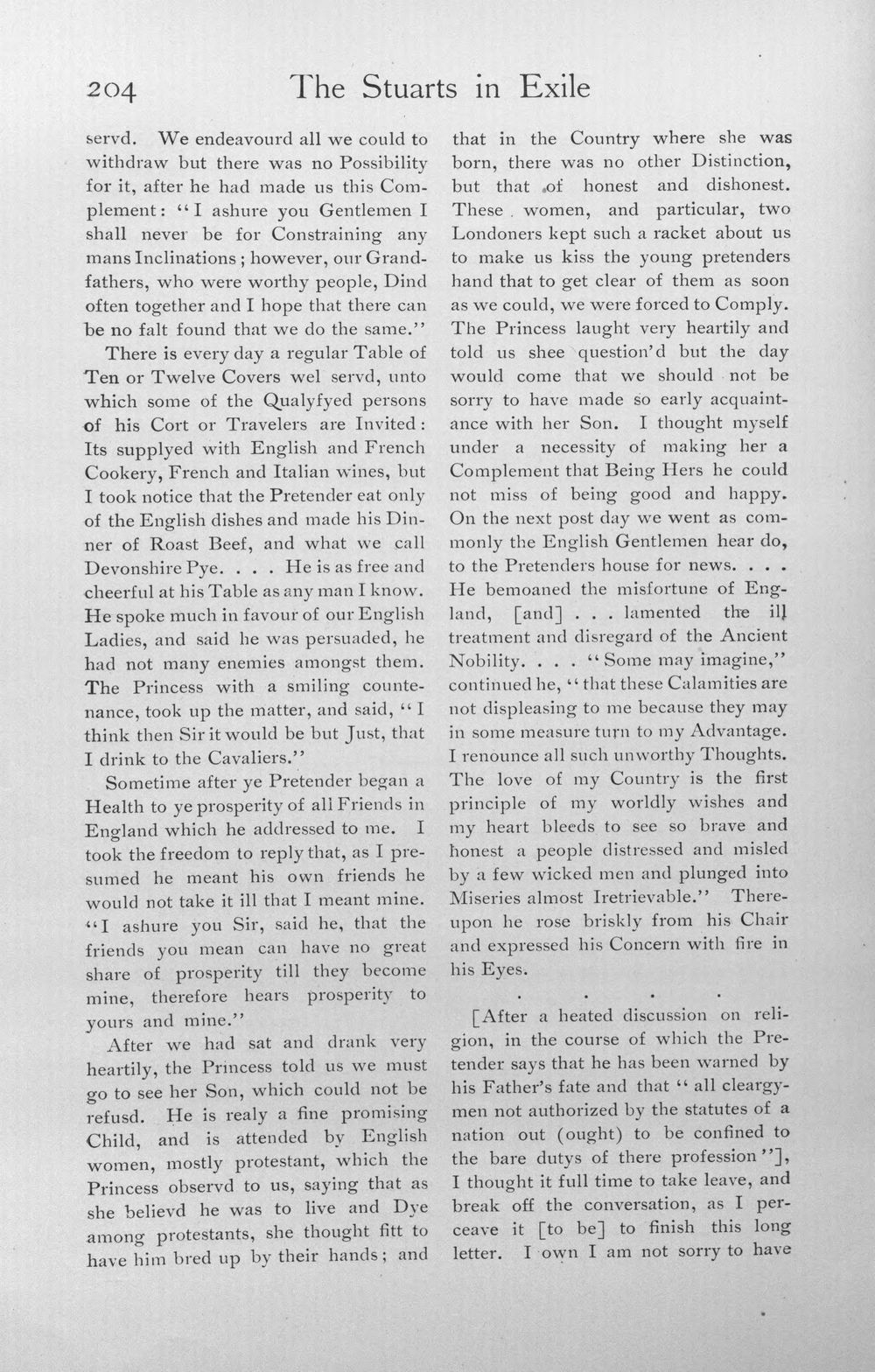 204 The Stuarts in Exile

servd. We endeavourd all we could to withdraw but there was no Possibility for it, after he had made us this Complement: "I ashure you Gentlemen I shall never be for Constraining any mans Inclinations; however, our Grandfathers, who were worthy people, Dind often together and I hope that there can be no falt found that we do the same."

There is every day a regular Table of Ten or Twelve Covers wel servd, unto which some of the Qualyfyed persons of his Cort or Travelers are Invited: Its supplyed with English and French Cookery, French and Italian wines, but I took notice that the Pretender eat only of the English dishes and made his Dinner of Roast Beef, and what we call Devonshire Pye. . . . He is as free and cheerful at his Table as any man I know. He spoke much in favour of our English Ladies, and said he was persuaded, he had not many enemies amongst them. The Princess with a smiling countenance, took up the matter, and said, "I think then Sir it would be but Just, that I drink to the Cavaliers."

Sometime after ye Pretender began a Health to ye prosperity of all Friends in England which he addressed to me. I took the freedom to reply that, as I presumed he meant his own friends he would not take it ill that I meant mine. "I ashure you Sir, said he, that the friends you mean can have no great share of prosperity till they become mine, therefore hears prosperity to yours and mine."

After we had sat and drank very heartily, the Princess told us we must go to see her Son, which could not be refusd. He is realy a fine promising Child, and is attended by English women, mostly protestant, which the Princess observd to us, saying that as she believd he was to live and Dye among protestants, she thought fitt to have him bred up by their hands; and that in the Country where she was born, there was no other Distinction, but that of honest and dishonest. These women, and particular, two Londoners kept such a racket about us to make us kiss the young pretenders hand that to get clear of them as soon as we could, we were forced to Comply. The Princess laught very heartily and told us shee question'd but the day would come that we should not be sorry to have made so early acquaintance with her Son. I thought myself under a necessity of making her a Complement that Being Hers he could not miss of being good and happy. On the next post day we went as commonly the English Gentlemen hear do, to the Pretenders house for news. . . . He bemoaned the misfortune of England, [and] . . . lamented the ill treatment and disregard of the Ancient Nobility. . . . "Some may imagine," continued he, "that these Calamities are not displeasing to me because they may in some measure turn to my Advantage. I renounce all such unworthy Thoughts. The love of my Country is the first principle of my worldly wishes and my heart bleeds to see so brave and honest a people distressed and misled by a few wicked men and plunged into Miseries almost Iretrievable." Thereupon he rose briskly from his Chair and expressed his Concern with fire in his Eyes.

. . . .

[After a heated discussion on religion, in the course of which the Pretender says that he has been warned by his Father's fate and that "all cleargymen not authorized by the statutes of a nation out (ought) to be confined to the bare dutys of there profession"], I thought it full time to take leave, and break off the conversation, as I perceave it [to be] to finish this long letter. I own I am not sorry to have